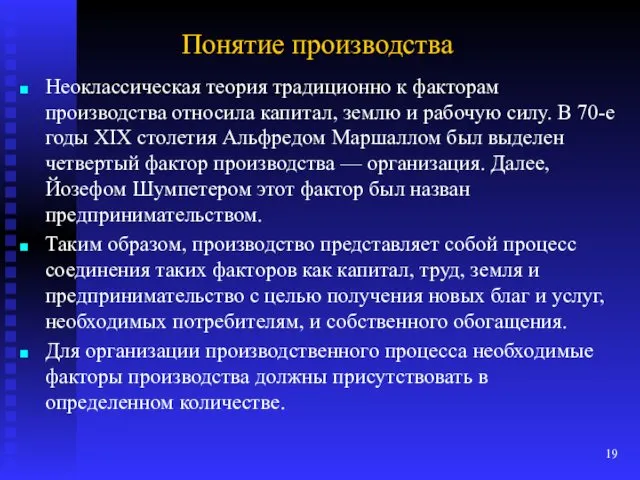 Понятие производства

Неоклассическая теория традиционно к факторам производства относила капитал, землю и рабочую силу. В 70-е годы XIX столетия Альфредом Маршаллом был выделен четвертый фактор производства — организация. Далее, Йозефом Шумпетером этот фактор был назван предпринимательством.

Таким образом, производство представляет собой процесс соединения таких факторов как капитал, труд, земля и предпринимательство с целью получения новых благ и услуг, необходимых потребителям, и собственного обогащения.

Для организации производственного процесса необходимые факторы производства должны присутствовать в определенном количестве.

19